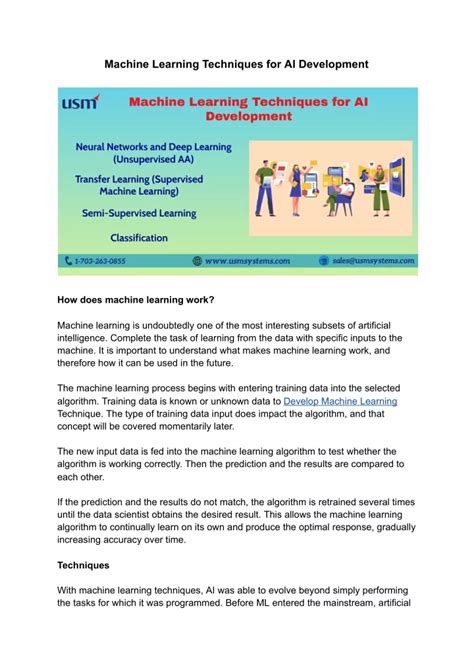 Machine Learning Techniques for AI Development

usm

Machine Learning Techniques for AI Development

Neural Networks and Deep Learning (Unsupervised AA)

Transfer Learning (Supervised Machine Learning)

Semi-Supervised Learning

Classification

1-703-263-0855

www.usmsystems.com

sales@usmsystems.com

How does machine learning work?

Machine learning is undoubtedly one of the most interesting subsets of artificial intelligence. Complete the task of learning from the data with specific inputs to the machine. It is important to understand what makes machine learning work, and therefore how it can be used in the future.

The machine learning process begins with entering training data into the selected algorithm. Training data is known or unknown data to Develop Machine Learning Technique. The type of training data input does impact the algorithm, and that concept will be covered momentarily later.

The new input data is fed into the machine learning algorithm to test whether the algorithm is working correctly. Then the prediction and the results are compared to each other.

If the prediction and the results do not match, the algorithm is retrained several times until the data scientist obtains the desired result. This allows the machine learning algorithm to continually learn on its own and produce the optimal response, gradually increasing accuracy over time.

Techniques

With machine learning techniques, AI was able to evolve beyond simply performing the tasks for which it was programmed. Before ML entered the mainstream, artificial